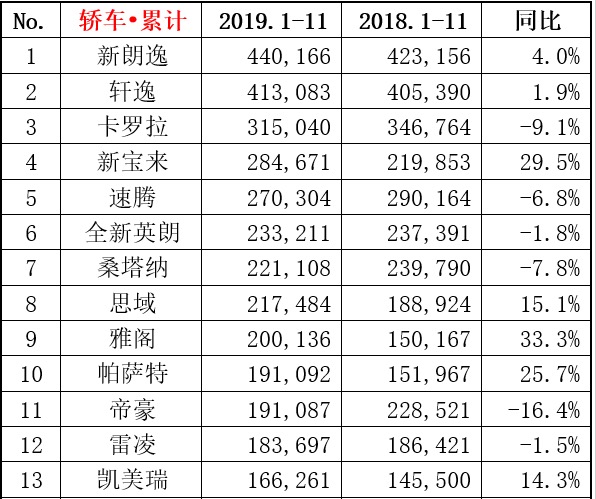 | No. | 轿车•累计 | 2019.1-11 | 2018.1-11 | 同比 |
|---|---|---|---|---|
| 1 | 新朗逸 | 440,166 | 423,156 | 4.0% |
| 2 | 轩逸 | 413,083 | 405,390 | 1.9% |
| 3 | 卡罗拉 | 315,040 | 346,764 | -9.1% |
| 4 | 新宝来 | 284,671 | 219,853 | 29.5% |
| 5 | 速腾 | 270,304 | 290,164 | -6.8% |
| 6 | 全新英朗 | 233,211 | 237,391 | -1.8% |
| 7 | 桑塔纳 | 221,108 | 239,790 | -7.8% |
| 8 | 思域 | 217,484 | 188,924 | 15.1% |
| 9 | 雅阁 | 200,136 | 150,167 | 33.3% |
| 10 | 帕萨特 | 191,092 | 151,967 | 25.7% |
| 11 | 帝豪 | 191,087 | 228,521 | -16.4% |
| 12 | 雷凌 | 183,697 | 186,421 | -1.5% |
| 13 | 凯美瑞 | 166,261 | 145,500 | 14.3% |